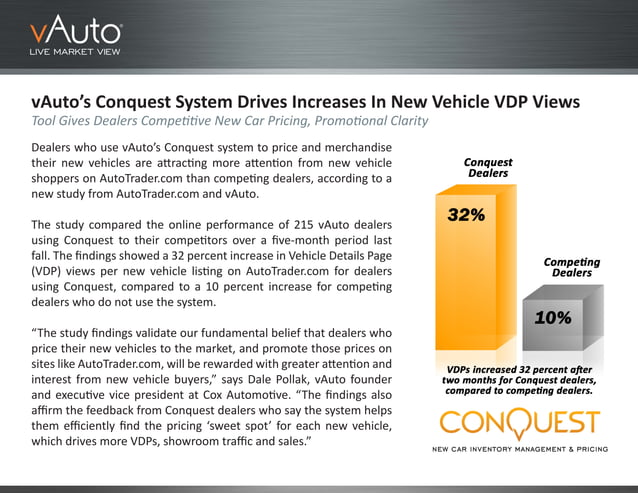 vAuto
LIVE MARKET VIEW

vAuto's Conquest System Drives Increases In New Vehicle VDP Views
Tool Gives Dealers Competitive New Car Pricing, Promotional Clarity

Dealers who use vAuto's Conquest system to price and merchandise their new vehicles are attracting more attention from new vehicle shoppers on AutoTrader.com than competing dealers, according to a new study from AutoTrader.com and vAuto.

The study compared the online performance of 215 vAuto dealers using Conquest to their competitors over a five-month period last fall. The findings showed a 32 percent increase in Vehicle Details Page (VDP) views per new vehicle listing on AutoTrader.com for dealers using Conquest, compared to a 10 percent increase for competing dealers who do not use the system.

"The study findings validate our fundamental belief that dealers who price their new vehicles to the market, and promote those prices on sites like AutoTrader.com, will be rewarded with greater attention and interest from new vehicle buyers," says Dale Pollak, vAuto founder and executive vice president at Cox Automotive. "The findings also affirm the feedback from Conquest dealers who say the system helps them efficiently find the pricing 'sweet spot' for each new vehicle, which drives more VDPs, showroom traffic and sales."

Conquest Dealers
32%
Competing Dealers
10%
VDPs increased 32 percent after two months for Conquest dealers, compared to competing dealers.

CONQUEST
NEW CAR INVENTORY MANAGEMENT & PRICING